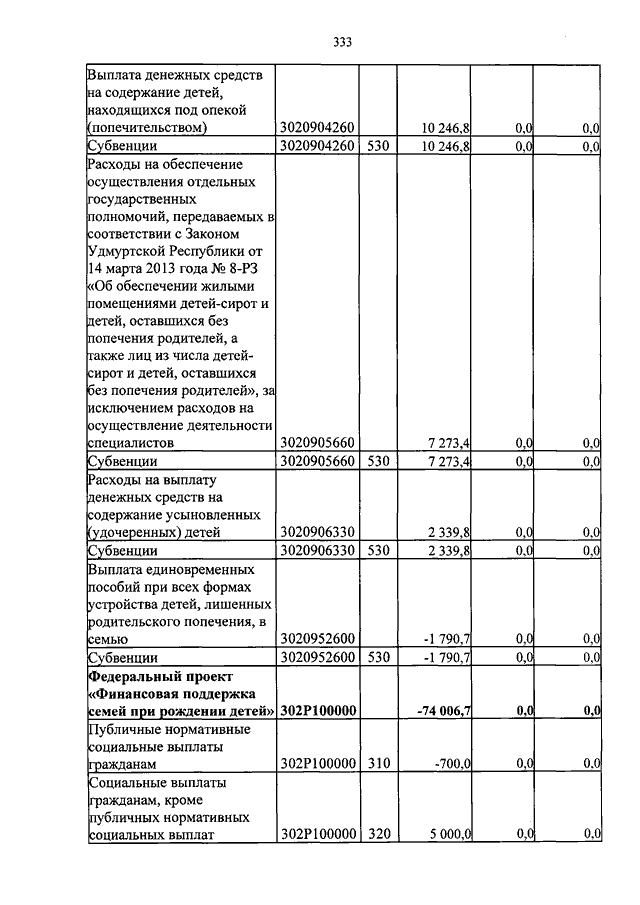 333

| | | | | | |
|---|---|---|---|---|---|
| Выплата денежных средств на содержание детей, находящихся под опекой (попечительством) | 3020904260 | | 10 246,8 | 0,0 | 0,0 |
| Субвенции | 3020904260 | 530 | 10 246,8 | 0,0 | 0,0 |
| Расходы на обеспечение осуществления отдельных государственных полномочий, передаваемых в соответствии с Законом Удмуртской Республики от 14 марта 2013 года № 8-РЗ «Об обеспечении жилыми помещениями детей-сирот и детей, оставшихся без попечения родителей, а также лиц из числа детей-сирот и детей, оставшихся без попечения родителей», за исключением расходов на осуществление деятельности специалистов | 3020905660 | | 7 273,4 | 0,0 | 0,0 |
| Субвенции | 3020905660 | 530 | 7 273,4 | 0,0 | 0,0 |
| Расходы на выплату денежных средств на содержание усыновленных (удочеренных) детей | 3020906330 | | 2 339,8 | 0,0 | 0,0 |
| Субвенции | 3020906330 | 530 | 2 339,8 | 0,0 | 0,0 |
| Выплата единовременных пособий при всех формах устройства детей, лишенных родительского попечения, в семью | 3020952600 | | -1 790,7 | 0,0 | 0,0 |
| Субвенции | 3020952600 | 530 | -1 790,7 | 0,0 | 0,0 |
| **Федеральный проект «Финансовая поддержка семей при рождении детей»** | **302P100000** | | **-74 006,7** | **0,0** | **0,0** |
| Публичные нормативные социальные выплаты гражданам | 302P100000 | 310 | -700,0 | 0,0 | 0,0 |
| Социальные выплаты гражданам, кроме публичных нормативных социальных выплат | 302P100000 | 320 | 5 000,0 | 0,0 | 0,0 |